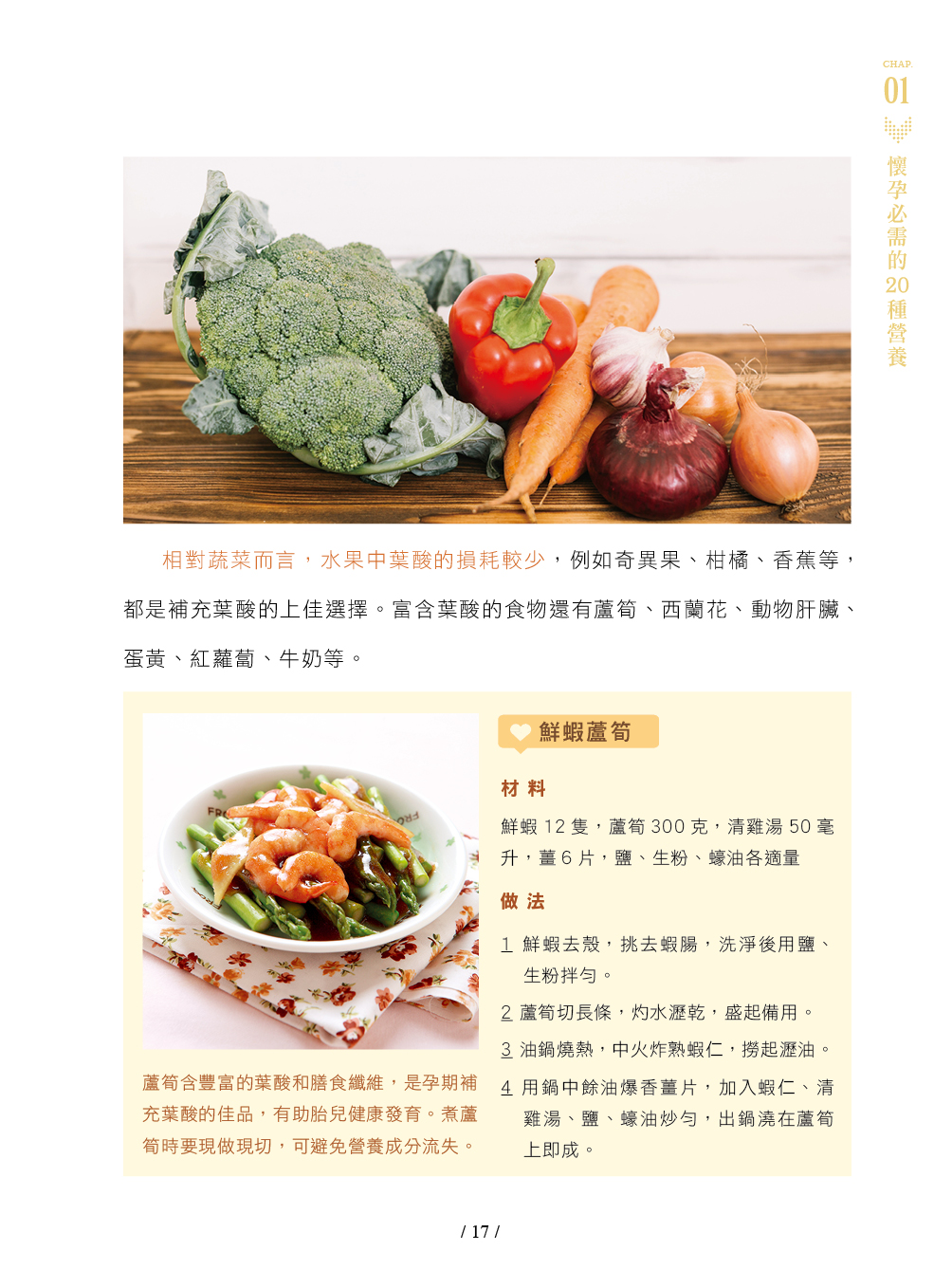 CHAP.
01
懷孕必需的20種營養

相對蔬菜而言，水果中葉酸的損耗較少，例如奇異果、柑橘、香蕉等，都是補充葉酸的上佳選擇。富含葉酸的食物還有蘆筍、西蘭花、動物肝臟、蛋黃、紅蘿蔔、牛奶等。

蘆筍含豐富的葉酸和膳食纖維，是孕期補充葉酸的佳品，有助胎兒健康發育。煮蘆筍時要現做現切，可避免營養成分流失。

鮮蝦蘆筍

材料

鮮蝦12隻，蘆筍300克，清雞湯50毫升，薑6片，鹽、生粉、蠔油各適量

做法

1 鮮蝦去殼，挑去蝦腸，洗淨後用鹽、生粉拌勻。

2 蘆筍切長條，灼水瀝乾，盛起備用。

3 油鍋燒熱，中火炸熟蝦仁，撈起瀝油。

4 用鍋中餘油爆香薑片，加入蝦仁、清雞湯、鹽、蠔油炒勻，出鍋澆在蘆筍上即成。

/ 17 /